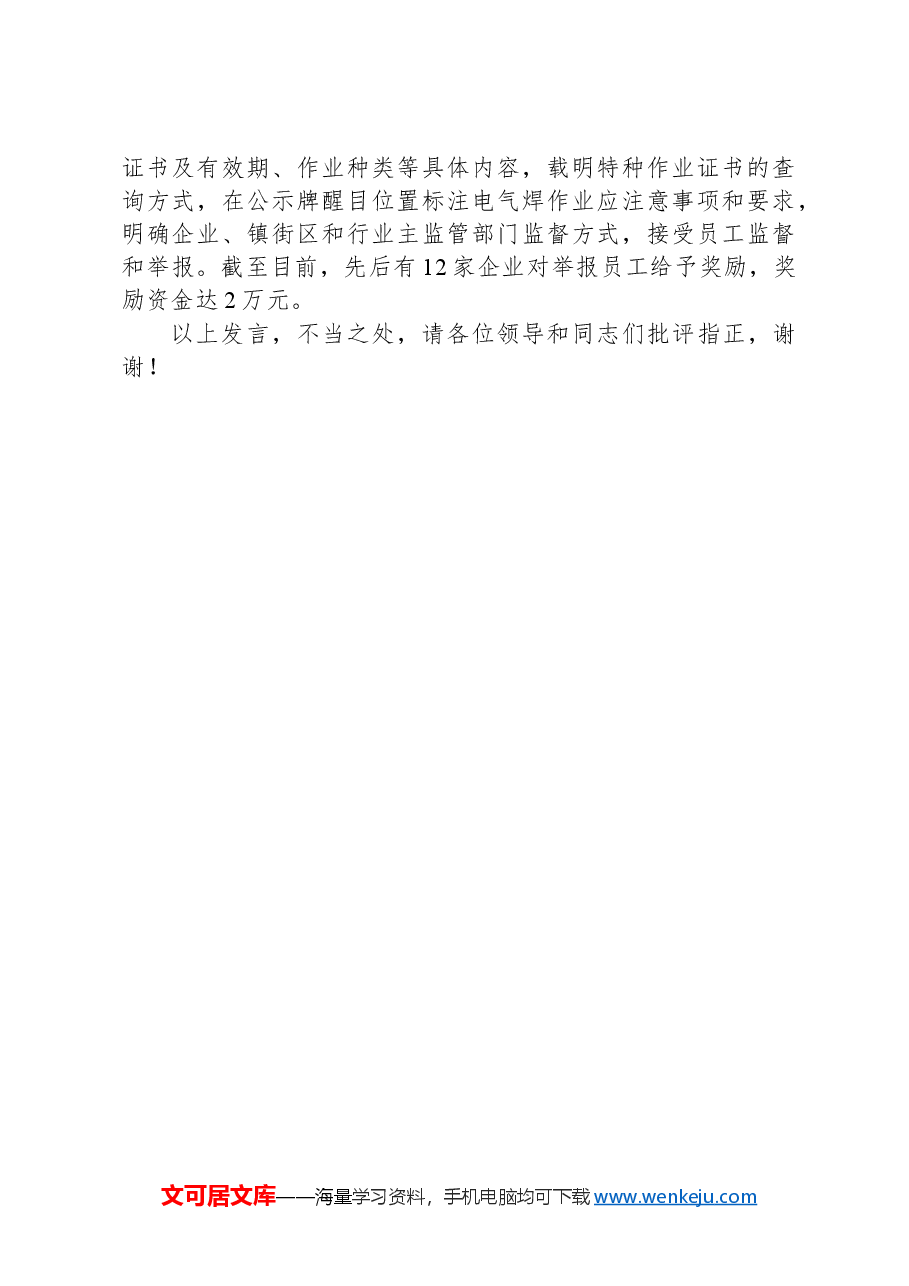 证书及有效期、作业种类等具体内容，载明特种作业证书的查询方式，在公示牌醒目位置标注电气焊作业应注意事项和要求，明确企业、镇街区和行业主监管部门监督方式，接受员工监督和举报。截至目前，先后有12家企业对举报员工给予奖励，奖励资金达2万元。

以上发言，不当之处，请各位领导和同志们批评指正，谢谢！

文可居文库——海量学习资料，手机电脑均可下载www.wenkeju.com